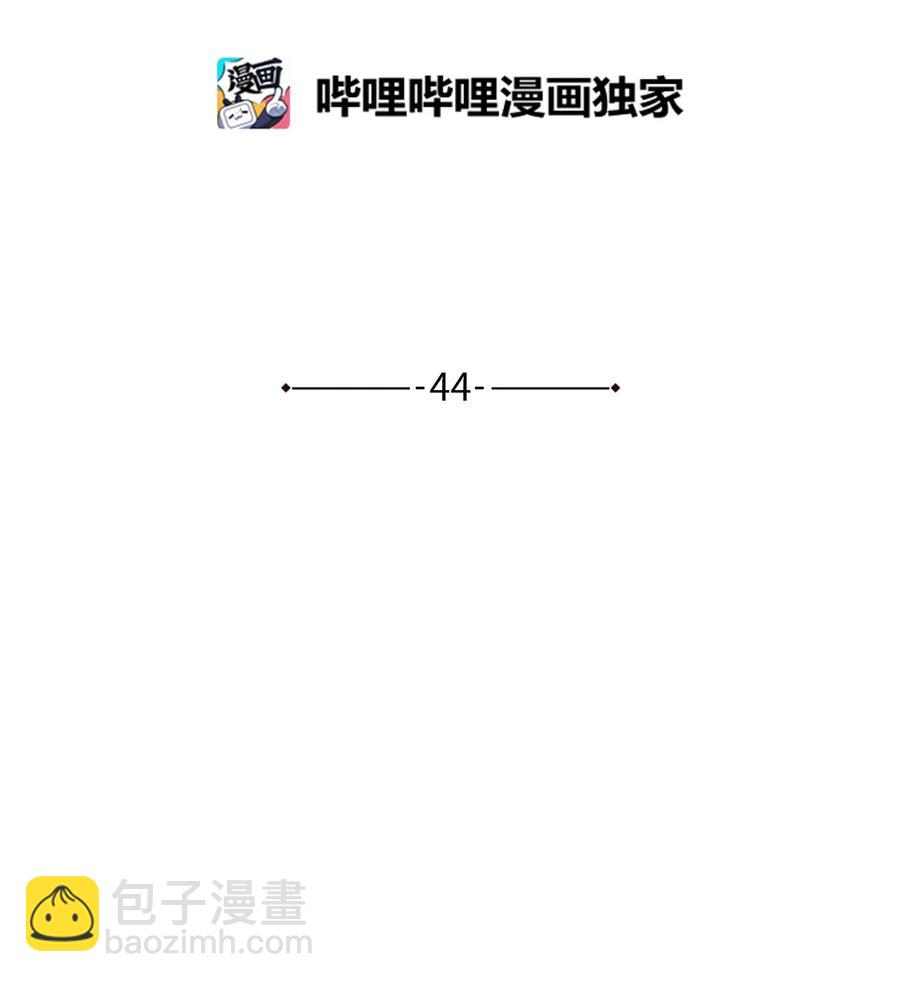 漫画

哔哩哔哩漫画独家

-44-

包子漫畫
baozimh.com